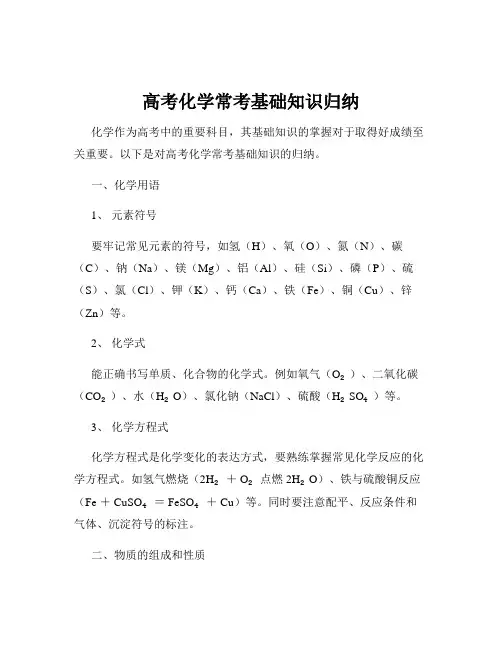 高考化学常考基础知识归纳

化学作为高考中的重要科目，其基础知识的掌握对于取得好成绩至关重要。以下是对高考化学常考基础知识的归纳。

一、化学用语

1、 元素符号

要牢记常见元素的符号，如氢（H）、氧（O）、氮（N）、碳（C）、钠（Na）、镁（Mg）、铝（Al）、硅（Si）、磷（P）、硫（S）、氯（Cl）、钾（K）、钙（Ca）、铁（Fe）、铜（Cu）、锌（Zn）等。

2、 化学式

能正确书写单质、化合物的化学式。例如氧气（$O_2$）、二氧化碳（$CO_2$）、水（$H_2O$）、氯化钠（NaCl）、硫酸（$H_2SO_4$）等。

3、 化学方程式

化学方程式是化学变化的表达方式，要熟练掌握常见化学反应的化学方程式。如氢气燃烧（$2H_2 + O_2$ 点燃 $2H_2O$）、铁与硫酸铜反应（$Fe + CuSO_4 = FeSO_4 + Cu$）等。同时要注意配平、反应条件和气体、沉淀符号的标注。

二、物质的组成和性质